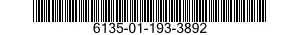 6135-01-193-3892